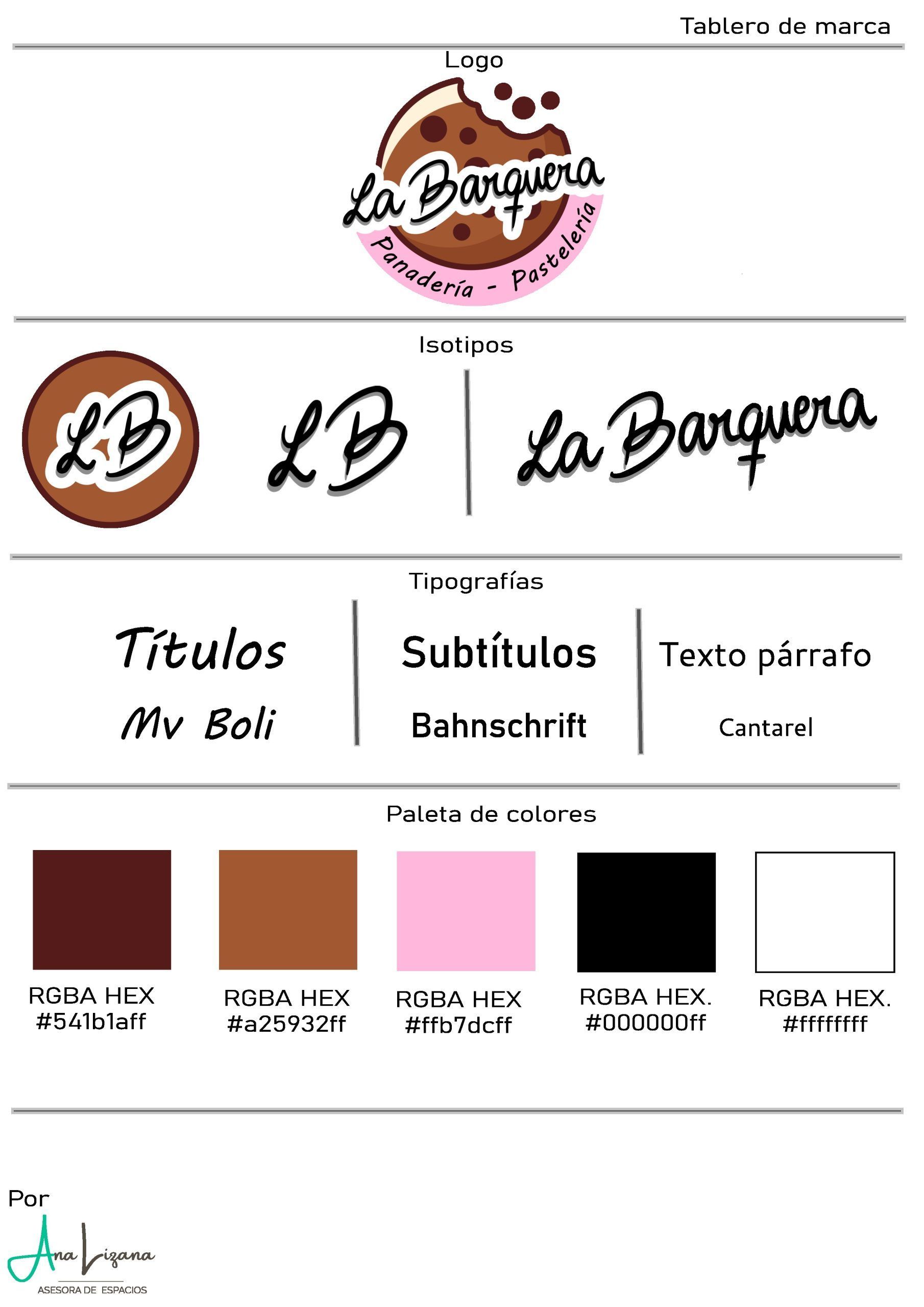 Tablero de marca

Logo

La Barquera

Panadería - Pastelería

Isotipos

LB

LB

La Barquera

Tipografías

Títulos
Mv Boli

Subtítulos
Bahnschrift

Texto párrafo
Cantarel

Paleta de colores

RGBA HEX
#541b1aff

RGBA HEX
#a25932ff

RGBA HEX
#ffb7dcff

RGBA HEX.
#000000ff

RGBA HEX.
#ffffffff

Por

Ana Lizana
ASESORA DE ESPACIOS